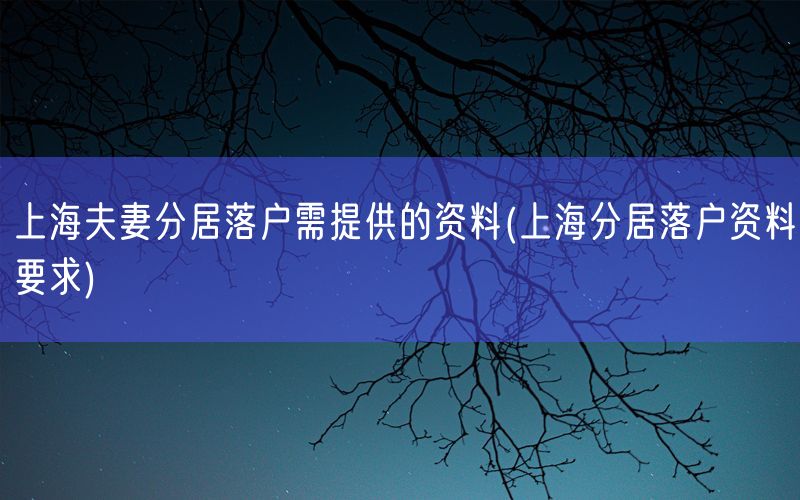 上海夫妻分居落户需提供的资料(上海分居落户资料要求)